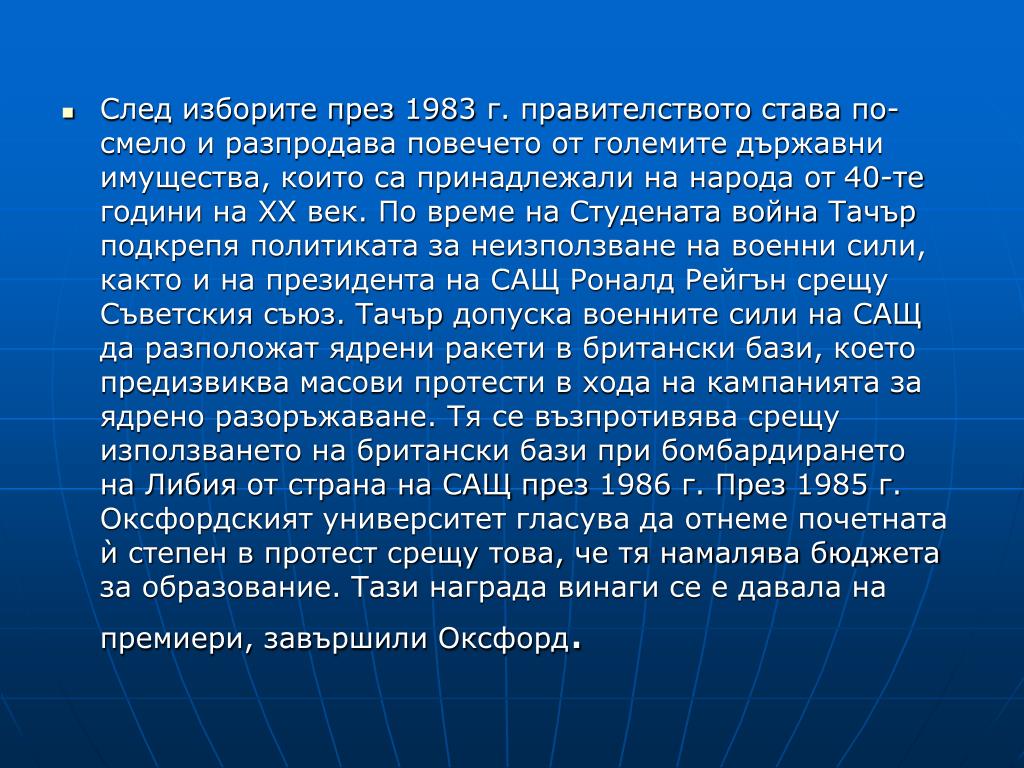 След изборите през 1983 г. правителството става по-смело и разпродава повечето от големите държавни имущества, които са принадлежали на народа от 40-те години на XX век. По време на Студената война Тачър подкрепя политиката за неизползване на военни сили, както и на президента на САЩ Роналд Рейгън срещу Съветския съюз. Тачър допуска военните сили на САЩ да разположат ядрени ракети в британски бази, което предизвиква масови протести в хода на кампанията за ядрено разоръжаване. Тя се възпротивява срещу използването на британски бази при бомбардирането на Либия от страна на САЩ през 1986 г. През 1985 г. Оксфордският университет гласува да отнеме почетната ѝ степен в протест срещу това, че тя намалява бюджета за образование. Тази награда винаги се е давала на премиери, завършили Оксфорд.